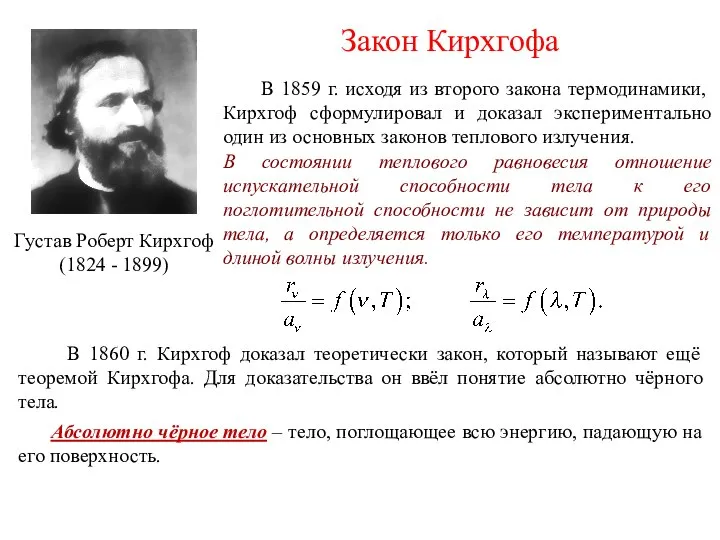 Закон Кирхгофа

Густав Роберт Кирхгоф (1824 - 1899)

В 1859 г. исходя из второго закона термодинамики, Кирхгоф сформулировал и доказал экспериментально один из основных законов теплового излучения.

В состоянии теплового равновесия отношение испускательной способности тела к его поглотительной способности не зависит от природы тела, а определяется только его температурой и длиной волны излучения.

$\frac{r_\nu}{a_\nu} = f(\nu, T);$ $\frac{r_\lambda}{a_\lambda} = f(\lambda, T).$

В 1860 г. Кирхгоф доказал теоретически закон, который называют ещё теоремой Кирхгофа. Для доказательства он ввёл понятие абсолютно чёрного тела.

Абсолютно чёрное тело – тело, поглощающее всю энергию, падающую на его поверхность.